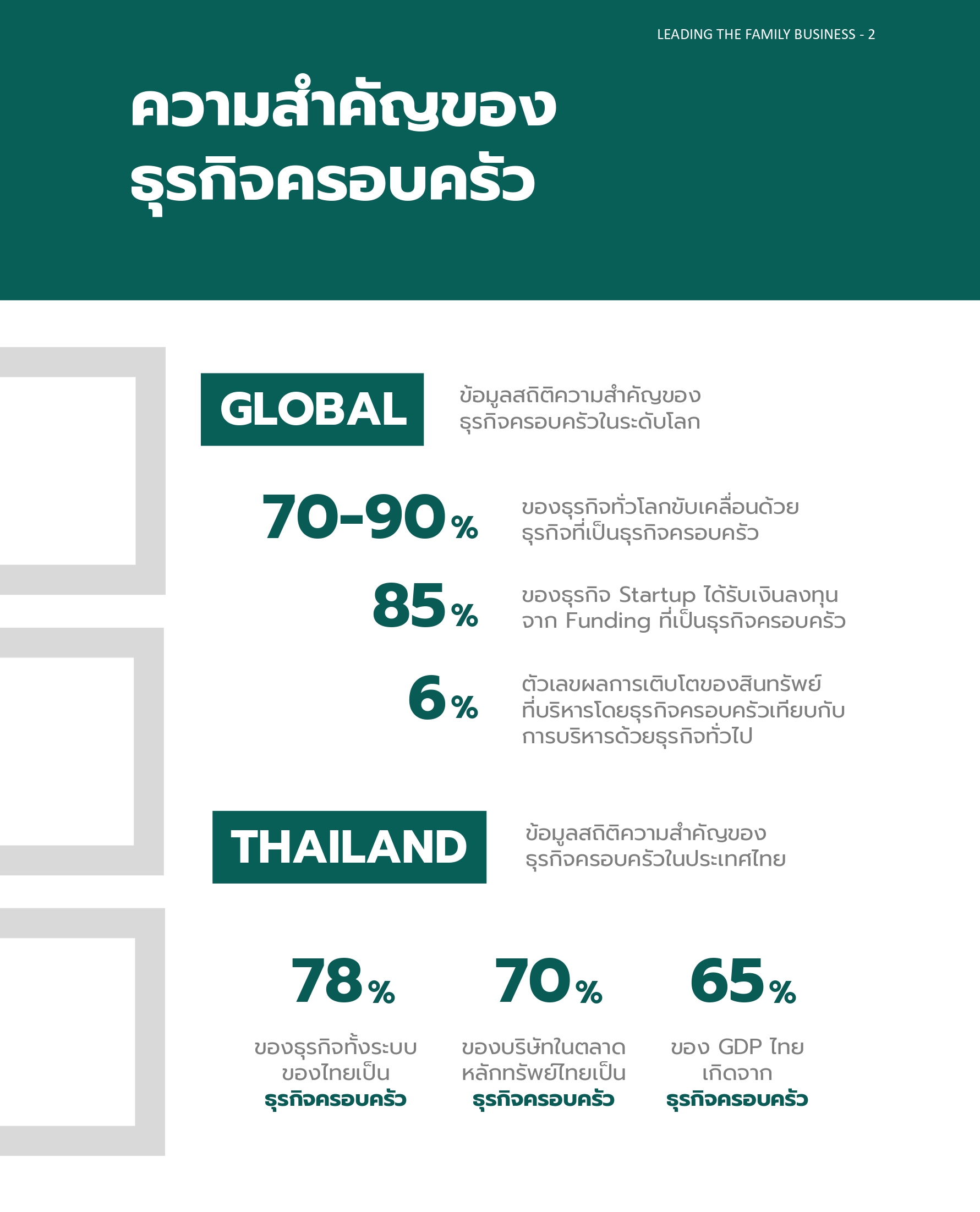 LEADING THE FAMILY BUSINESS - 2

ความสำคัญของ
ธุรกิจครอบครัว

GLOBAL

ข้อมูลสถิติความสำคัญของ
ธุรกิจครอบครัวในระดับโลก

70-90%

ของธุรกิจทั่วโลกขับเคลื่อนด้วย
ธุรกิจที่เป็นธุรกิจครอบครัว

85%

ของธุรกิจ Startup ได้รับเงินลงทุน
จาก Funding ที่เป็นธุรกิจครอบครัว

6%

ตัวเลขผลการเติบโตของสินทรัพย์
ที่บริหารโดยธุรกิจครอบครัวเทียบกับ
การบริหารด้วยธุรกิจทั่วไป

THAILAND

ข้อมูลสถิติความสำคัญของ
ธุรกิจครอบครัวในประเทศไทย

78%

ของธุรกิจทั้งระบบ
ของไทยเป็น
ธุรกิจครอบครัว

70%

ของบริษัทในตลาด
หลักทรัพย์ไทยเป็น
ธุรกิจครอบครัว

65%

ของ GDP ไทย
เกิดจาก
ธุรกิจครอบครัว